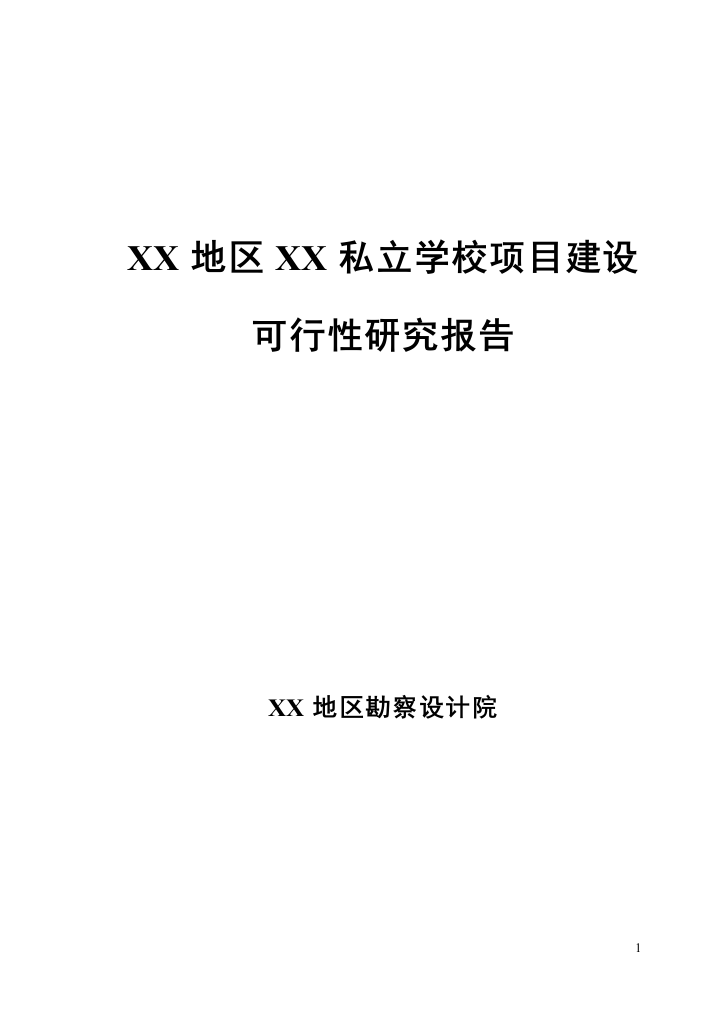 XX 地区 XX 私立学校项目建设

可行性研究报告

XX 地区勘察设计院

1